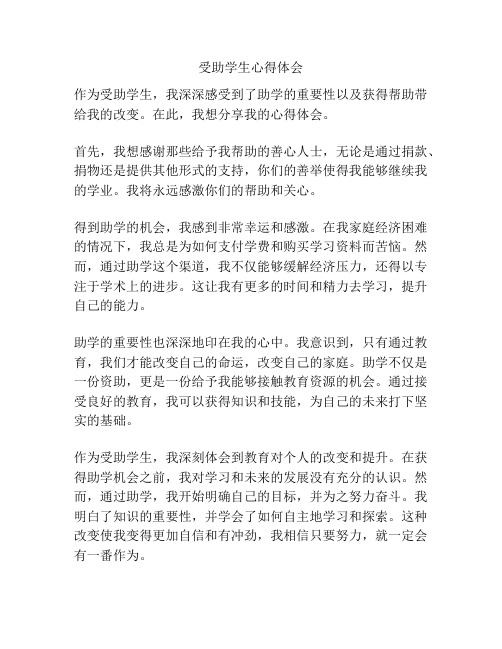 受助学生心得体会

作为受助学生，我深深感受到了助学的重要性以及获得帮助带给我的改变。在此，我想分享我的心得体会。

首先，我想感谢那些给予我帮助的善心人士，无论是通过捐款、捐物还是提供其他形式的支持，你们的善举使得我能够继续我的学业。我将永远感激你们的帮助和关心。

得到助学的机会，我感到非常幸运和感激。在我家庭经济困难的情况下，我总是为如何支付学费和购买学习资料而苦恼。然而，通过助学这个渠道，我不仅能够缓解经济压力，还得以专注于学术上的进步。这让我有更多的时间和精力去学习，提升自己的能力。

助学的重要性也深深地印在我的心中。我意识到，只有通过教育，我们才能改变自己的命运，改变自己的家庭。助学不仅是一份资助，更是一份给予我能够接触教育资源的机会。通过接受良好的教育，我可以获得知识和技能，为自己的未来打下坚实的基础。

作为受助学生，我深刻体会到教育对个人的改变和提升。在获得助学机会之前，我对学习和未来的发展没有充分的认识。然而，通过助学，我开始明确自己的目标，并为之努力奋斗。我明白了知识的重要性，并学会了如何自主地学习和探索。这种改变使我变得更加自信和有冲劲，我相信只要努力，就一定会有一番作为。